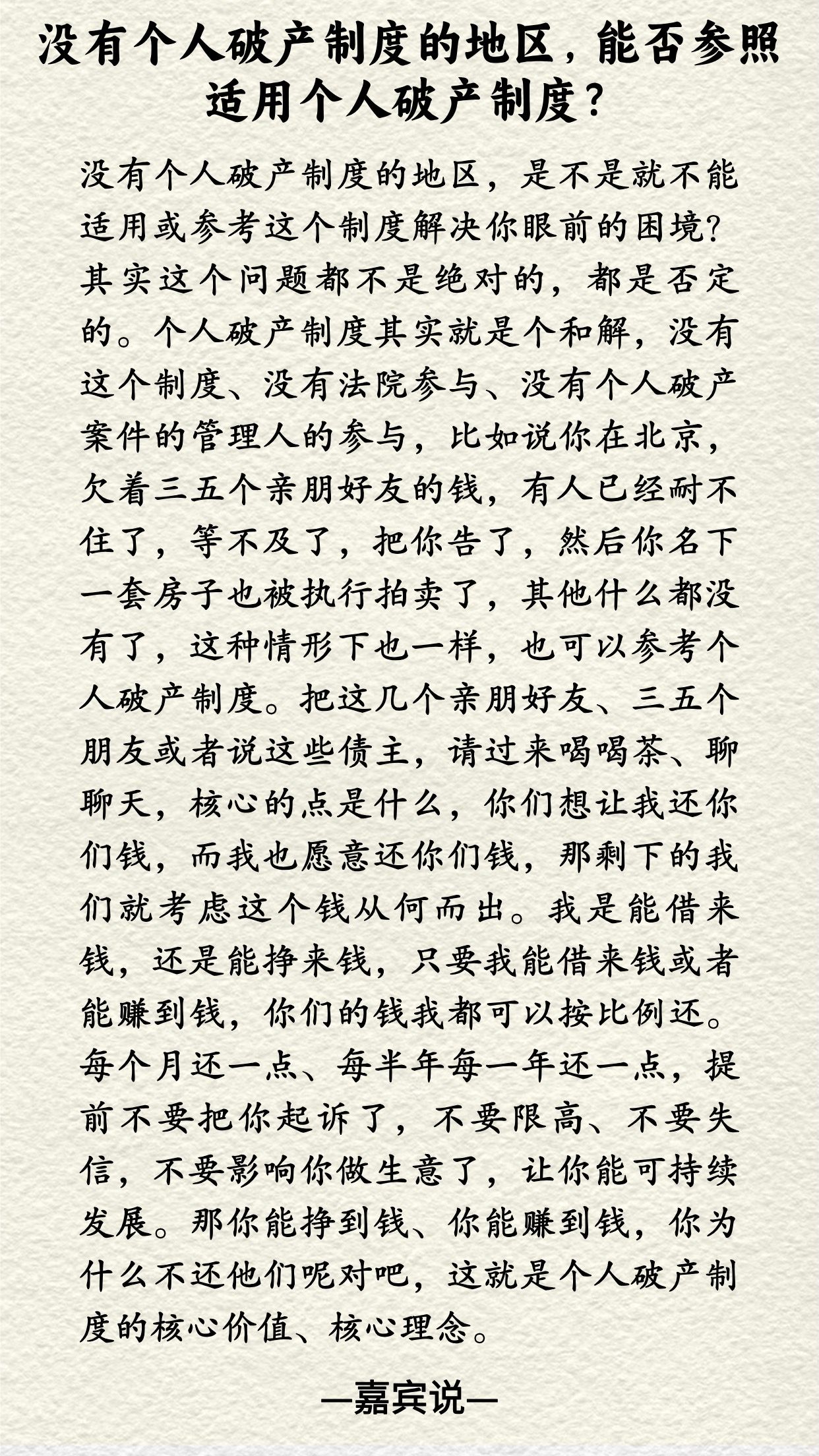 没有个人破产制度的地区，能否参照适用个人破产制度？

没有个人破产制度的地区，是不是就不能适用或参考这个制度解决你眼前的困境？其实这个问题都不是绝对的，都是否定的。个人破产制度其实就是个和解，没有这个制度、没有法院参与、没有个人破产案件的管理人的参与，比如说你在北京，欠着三五个亲朋好友的钱，有人已经耐不住了，等不及了，把你告了，然后你名下一套房子也被执行拍卖了，其他什么都没有了，这种情形下也一样，也可以参考个人破产制度。把这几个亲朋好友、三五个朋友或者说这些债主，请过来喝喝茶、聊聊天，核心的点是什么，你们想让我还你们钱，而我也愿意还你们钱，那剩下的我们就考虑这个钱从何而出。我是能借来钱，还是能挣来钱，只要我能借来钱或者能赚到钱，你们的钱我都可以按比例还。每个月还一点、每半年每一年还一点，提前不要把你起诉了，不要限高、不要失信，不要影响你做生意了，让你能可持续发展。那你能挣到钱、你能赚到钱，你为什么不还他们呢对吧，这就是个人破产制度的核心价值、核心理念。

—嘉宾说—